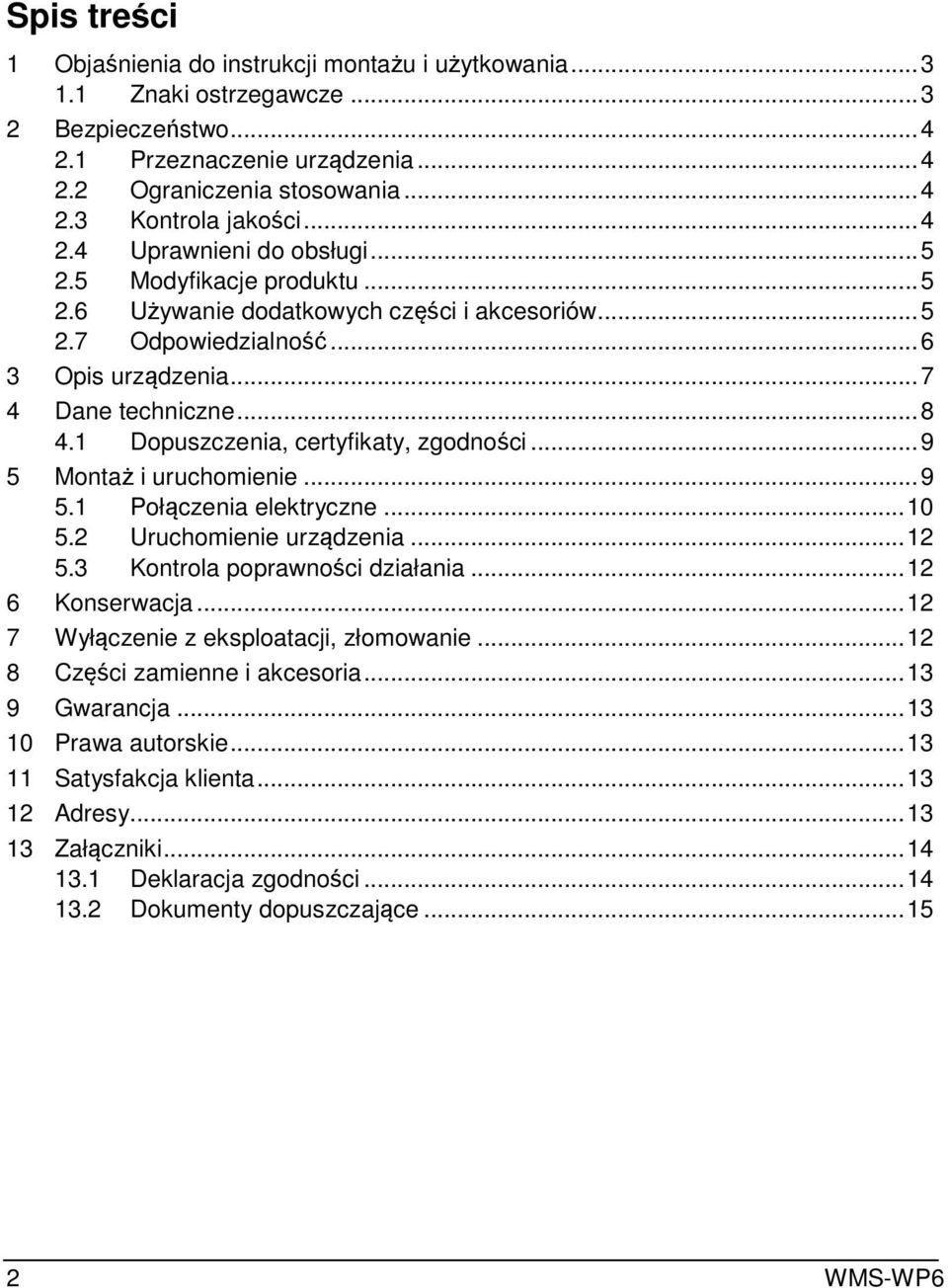 Spis treści

1 Objaśnienia do instrukcji montażu i użytkowania ........ 3
1.1 Znaki ostrzegawcze ........ 3
2 Bezpieczeństwo ........ 4
2.1 Przeznaczenie urządzenia ........ 4
2.2 Ograniczenia stosowania ........ 4
2.3 Kontrola jakości ........ 4
2.4 Uprawnieni do obsługi ........ 5
2.5 Modyfikacje produktu ........ 5
2.6 Używanie dodatkowych części i akcesoriów ........ 5
2.7 Odpowiedzialność ........ 6
3 Opis urządzenia ........ 7
4 Dane techniczne ........ 8
4.1 Dopuszczenia, certyfikaty, zgodności ........ 9
5 Montaż i uruchomienie ........ 9
5.1 Połączenia elektryczne ........ 10
5.2 Uruchomienie urządzenia ........ 12
5.3 Kontrola poprawności działania ........ 12
6 Konserwacja ........ 12
7 Wyłączenie z eksploatacji, złomowanie ........ 12
8 Części zamienne i akcesoria ........ 13
9 Gwarancja ........ 13
10 Prawa autorskie ........ 13
11 Satysfakcja klienta ........ 13
12 Adresy ........ 13
13 Załączniki ........ 14
13.1 Deklaracja zgodności ........ 14
13.2 Dokumenty dopuszczające ........ 15

2 WMS-WP6